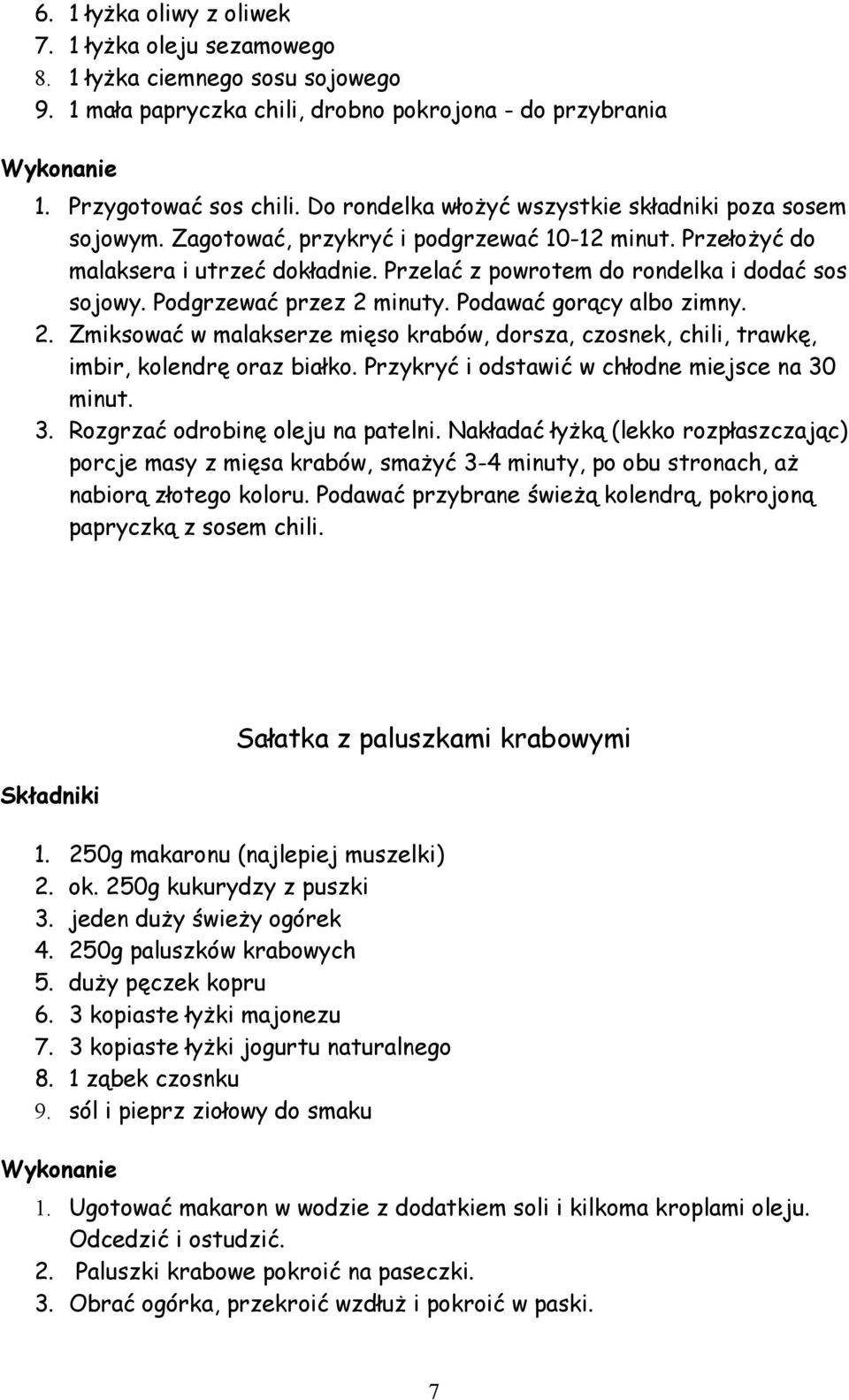 6. 1 łyżka oliwy z oliwek
7. 1 łyżka oleju sezamowego
8. 1 łyżka ciemnego sosu sojowego
9. 1 mała papryczka chili, drobno pokrojona - do przybrania

Wykonanie
1. Przygotować sos chili. Do rondelka włożyć wszystkie składniki poza sosem sojowym. Zagotować, przykryć i podgrzewać 10-12 minut. Przełożyć do malaksera i utrzeć dokładnie. Przelać z powrotem do rondelka i dodać sos sojowy. Podgrzewać przez 2 minuty. Podawać gorący albo zimny.
2. Zmiksować w malakserze mięso krabów, dorsza, czosnek, chili, trawkę, imbir, kolendrę oraz białko. Przykryć i odstawić w chłodne miejsce na 30 minut.
3. Rozgrzać odrobinę oleju na patelni. Nakładać łyżką (lekko rozpłaszczając) porcje masy z mięsa krabów, smażyć 3-4 minuty, po obu stronach, aż nabiorą złotego koloru. Podawać przybrane świeżą kolendrą, pokrojoną papryczką z sosem chili.

Sałatka z paluszkami krabowymi

Składniki

1. 250g makaronu (najlepiej muszelki)
2. ok. 250g kukurydzy z puszki
3. jeden duży świeży ogórek
4. 250g paluszków krabowych
5. duży pęczek kopru
6. 3 kopiaste łyżki majonezu
7. 3 kopiaste łyżki jogurtu naturalnego
8. 1 ząbek czosnku
9. sól i pieprz ziołowy do smaku

Wykonanie
1. Ugotować makaron w wodzie z dodatkiem soli i kilkoma kroplami oleju. Odcedzić i ostudzić.
2. Paluszki krabowe pokroić na paseczki.
3. Obrać ogórka, przekroić wzdłuż i pokroić w paski.

7